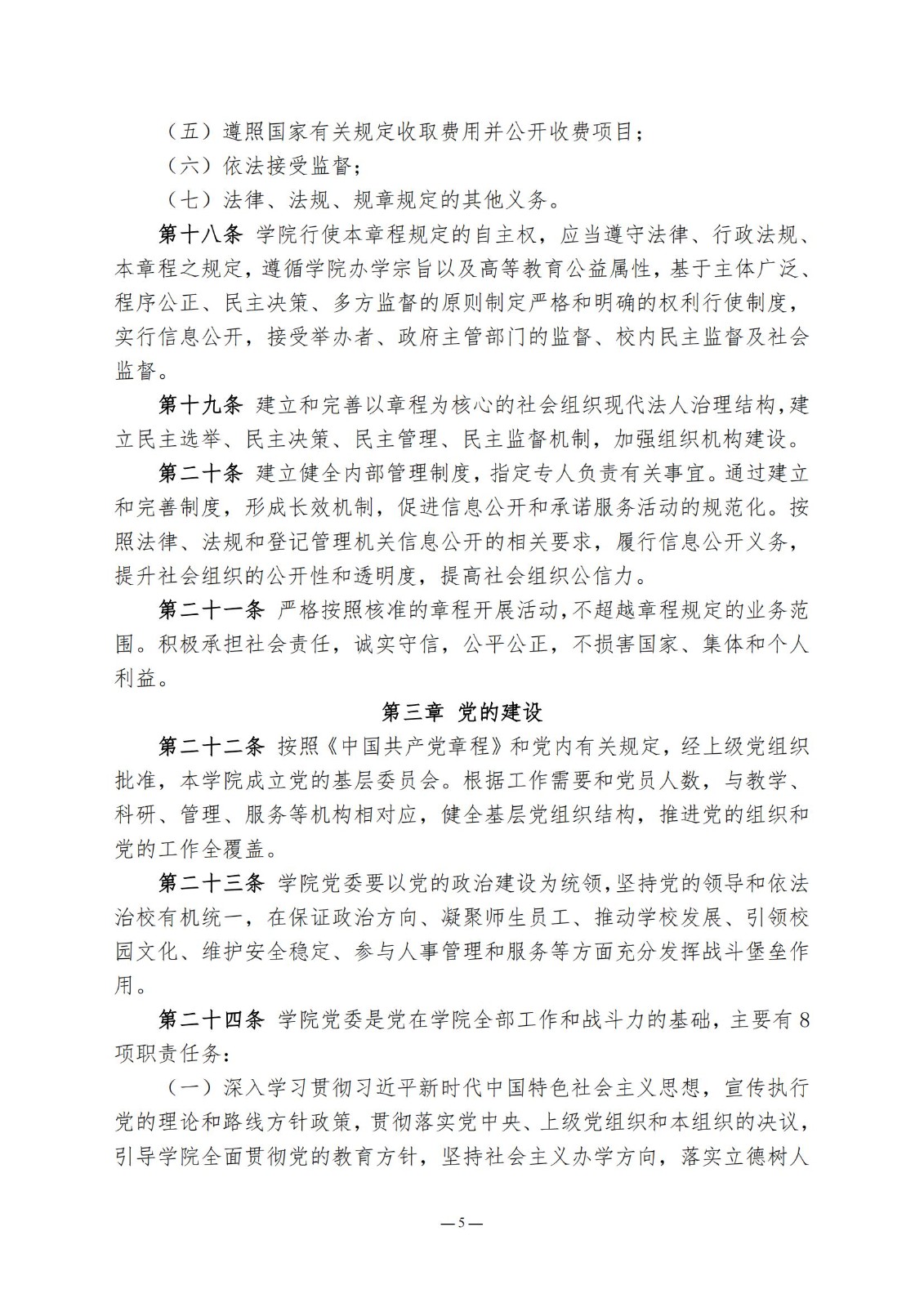 （五）遵照国家有关规定收取费用并公开收费项目；

（六）依法接受监督；

（七）法律、法规、规章规定的其他义务。

第十八条 学院行使本章程规定的自主权，应当遵守法律、行政法规、本章程之规定，遵循学院办学宗旨以及高等教育公益属性，基于主体广泛、程序公正、民主决策、多方监督的原则制定严格和明确的权利行使制度，实行信息公开，接受举办者、政府主管部门的监督、校内民主监督及社会监督。

第十九条 建立和完善以章程为核心的社会组织现代法人治理结构，建立民主选举、民主决策、民主管理、民主监督机制，加强组织机构建设。

第二十条 建立健全内部管理制度，指定专人负责有关事宜。通过建立和完善制度，形成长效机制，促进信息公开和承诺服务活动的规范化。按照法律、法规和登记管理机关信息公开的相关要求，履行信息公开义务，提升社会组织的公开性和透明度，提高社会组织公信力。

第二十一条 严格按照核准的章程开展活动，不超越章程规定的业务范围。积极承担社会责任，诚实守信，公平公正，不损害国家、集体和个人利益。

第三章 党的建设

第二十二条 按照《中国共产党章程》和党内有关规定，经上级党组织批准，本学院成立党的基层委员会。根据工作需要和党员人数，与教学、科研、管理、服务等机构相对应，健全基层党组织结构，推进党的组织和党的工作全覆盖。

第二十三条 学院党委要以党的政治建设为统领，坚持党的领导和依法治校有机统一，在保证政治方向、凝聚师生员工、推动学校发展、引领校园文化、维护安全稳定、参与人事管理和服务等方面充分发挥战斗堡垒作用。

第二十四条 学院党委是党在学院全部工作和战斗力的基础，主要有8项职责任务：

（一）深入学习贯彻习近平新时代中国特色社会主义思想，宣传执行党的理论和路线方针政策，贯彻落实党中央、上级党组织和本组织的决议，引导学院全面贯彻党的教育方针，坚持社会主义办学方向，落实立德树人

—5—